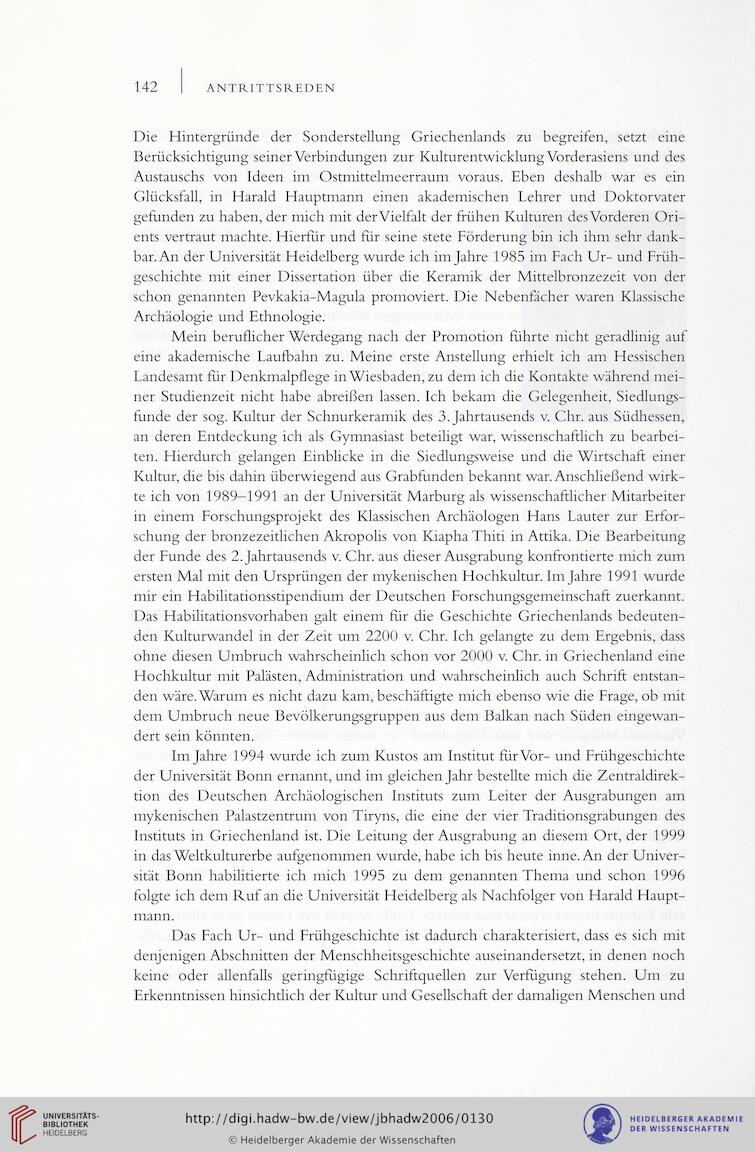 142 | ANTRITTSREDEN

Die Hintergründe der Sonderstellung Griechenlands zu begreifen, setzt eine Berücksichtigung seiner Verbindungen zur Kulturentwicklung Vorderasiens und des Austauschs von Ideen im Ostmittelmeerraum voraus. Eben deshalb war es ein Glücksfall, in Harald Hauptmann einen akademischen Lehrer und Doktorvater gefunden zu haben, der mich mit der Vielfalt der frühen Kulturen des Vorderen Orients vertraut machte. Hierfür und für seine stete Förderung bin ich ihm sehr dankbar. An der Universität Heidelberg wurde ich im Jahre 1985 im Fach Ur- und Frühgeschichte mit einer Dissertation über die Keramik der Mittelbronzezeit von der schon genannten Pevkakia-Magula promoviert. Die Nebenfächer waren Klassische Archäologie und Ethnologie.

Mein beruflicher Werdegang nach der Promotion führte nicht geradlinig auf eine akademische Laufbahn zu. Meine erste Anstellung erhielt ich am Hessischen Landesamt für Denkmalpflege in Wiesbaden, zu dem ich die Kontakte während meiner Studienzeit nicht habe abreißen lassen. Ich bekam die Gelegenheit, Siedlungsfunde der sog. Kultur der Schnurkeramik des 3. Jahrtausends v. Chr. aus Südhessen, an deren Entdeckung ich als Gymnasiast beteiligt war, wissenschaftlich zu bearbeiten. Hierdurch gelangen Einblicke in die Siedlungsweise und die Wirtschaft einer Kultur, die bis dahin überwiegend aus Grabfunden bekannt war. Anschließend wirkte ich von 1989–1991 an der Universität Marburg als wissenschaftlicher Mitarbeiter in einem Forschungsprojekt des Klassischen Archäologen Hans Lauter zur Erforschung der bronzezeitlichen Akropolis von Kiapha Thiti in Attika. Die Bearbeitung der Funde des 2. Jahrtausends v. Chr. aus dieser Ausgrabung konfrontierte mich zum ersten Mal mit den Ursprüngen der mykenischen Hochkultur. Im Jahre 1991 wurde mir ein Habilitationsstipendium der Deutschen Forschungsgemeinschaft zuerkannt. Das Habilitationsvorhaben galt einem für die Geschichte Griechenlands bedeutenden Kulturwandel in der Zeit um 2200 v. Chr. Ich gelangte zu dem Ergebnis, dass ohne diesen Umbruch wahrscheinlich schon vor 2000 v. Chr. in Griechenland eine Hochkultur mit Palästen, Administration und wahrscheinlich auch Schrift entstanden wäre. Warum es nicht dazu kam, beschäftigte mich ebenso wie die Frage, ob mit dem Umbruch neue Bevölkerungsgruppen aus dem Balkan nach Süden eingewandert sein könnten.

Im Jahre 1994 wurde ich zum Kustos am Institut für Vor- und Frühgeschichte der Universität Bonn ernannt, und im gleichen Jahr bestellte mich die Zentraldirektion des Deutschen Archäologischen Instituts zum Leiter der Ausgrabungen am mykenischen Palastzentrum von Tiryns, die eine der vier Traditionsgrabungen des Instituts in Griechenland ist. Die Leitung der Ausgrabung an diesem Ort, der 1999 in das Weltkulturerbe aufgenommen wurde, habe ich bis heute inne. An der Universität Bonn habilitierte ich mich 1995 zu dem genannten Thema und schon 1996 folgte ich dem Ruf an die Universität Heidelberg als Nachfolger von Harald Hauptmann.

Das Fach Ur- und Frühgeschichte ist dadurch charakterisiert, dass es sich mit denjenigen Abschnitten der Menschheitsgeschichte auseinandersetzt, in denen noch keine oder allenfalls geringfügige Schriftquellen zur Verfügung stehen. Um zu Erkenntnissen hinsichtlich der Kultur und Gesellschaft der damaligen Menschen und

UNIVERSITÄTS-BIBLIOTHEK HEIDELBERG
http://digi.hadw-bw.de/view/jbhadw2006/0130
© Heidelberger Akademie der Wissenschaften
HEIDELBERGER AKADEMIE DER WISSENSCHAFTEN